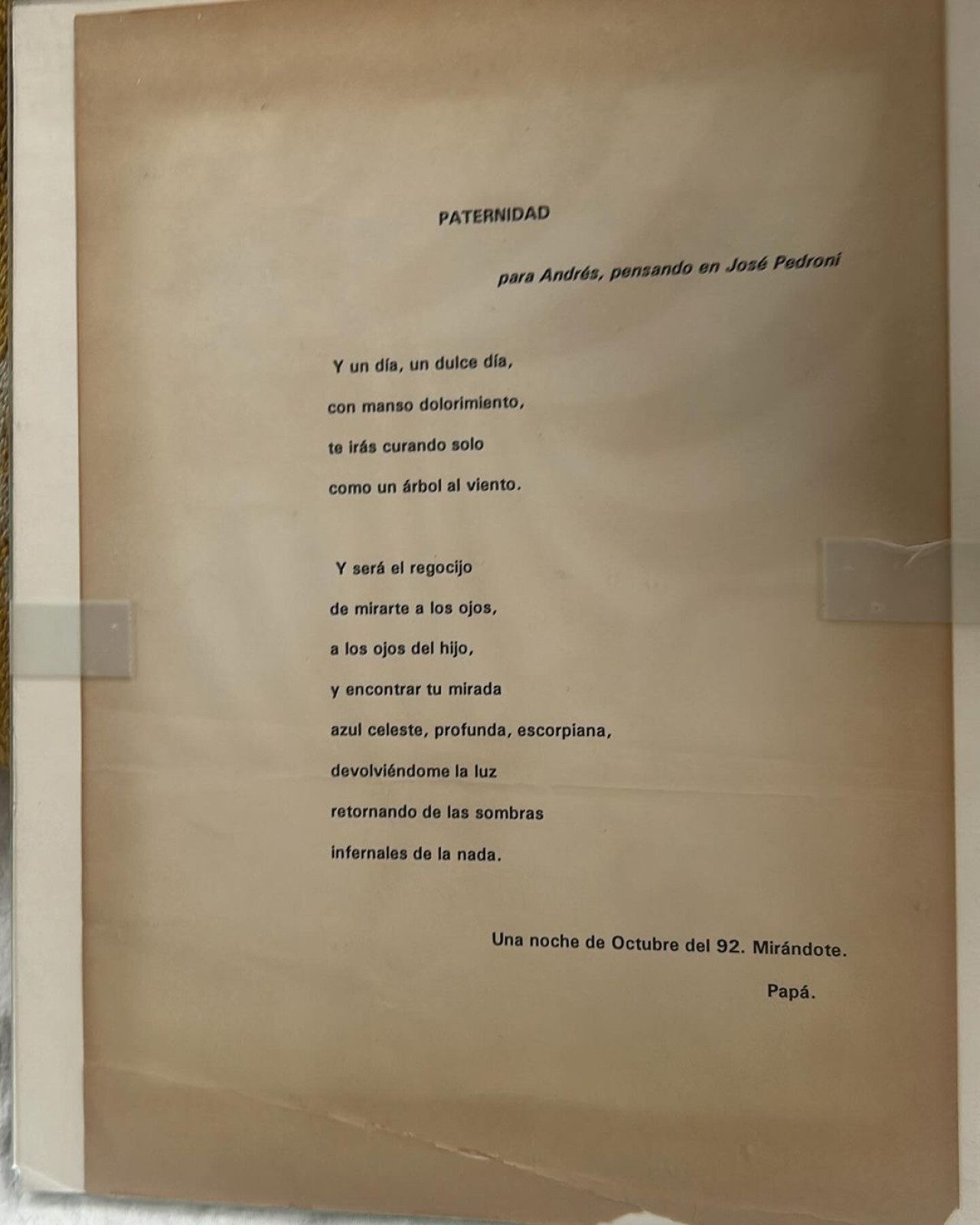 PATERNIDAD

para Andrés, pensando en José Pedroni

Y un día, un dulce día,
con manso dolorimiento,
te irás curando solo
como un árbol al viento.

Y será el regocijo
de mirarte a los ojos,
a los ojos del hijo,
y encontrar tu mirada
azul celeste, profunda, escorpiana,
devolviéndome la luz
retornando de las sombras
infernales de la nada.

Una noche de Octubre del 92. Mirándote.

Papá.